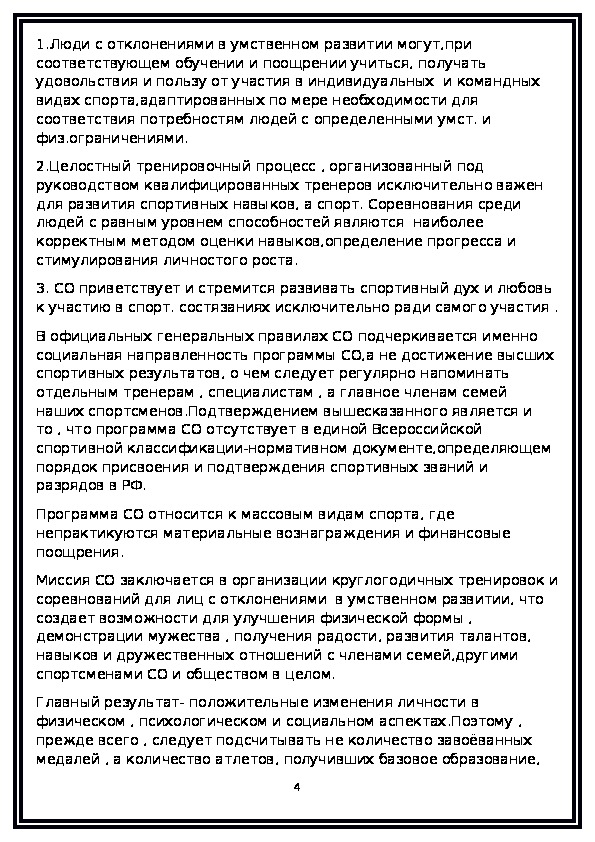 1.Люди с отклонениями в умственном развитии могут,при соответствующем обучении и поощрении учиться, получать удовольствия и пользу от участия в индивидуальных и командных видах спорта,адаптированных по мере необходимости для соответствия потребностям людей с определенными умст. и физ.ограничениями.

2.Целостный тренировочный процесс , организованный под руководством квалифицированных тренеров исключительно важен для развития спортивных навыков, а спорт. Соревнования среди людей с равным уровнем способностей являются наиболее корректным методом оценки навыков,определение прогресса и стимулирования личностого роста.

3. СО приветствует и стремится развивать спортивный дух и любовь к участию в спорт. состязаниях исключительно ради самого участия .

В официальных генеральных правилах СО подчеркивается именно социальная направленность программы СО,а не достижение высших спортивных результатов, о чем следует регулярно напоминать отдельным тренерам , специалистам , а главное членам семей наших спортсменов.Подтверждением вышесказанного является и то , что программа СО отсутствует в единой Всероссийской спортивной классификации-нормативном документе,определяющем порядок присвоения и подтверждения спортивных званий и разрядов в РФ.

Программа СО относится к массовым видам спорта, где непрактикуются материальные вознаграждения и финансовые поощрения.

Миссия СО заключается в организации круглогодичных тренировок и соревнований для лиц с отклонениями в умственном развитии, что создает возможности для улучшения физической формы , демонстрации мужества , получения радости, развития талантов, навыков и дружественных отношений с членами семей,другими спортсменами СО и обществом в целом.

Главный результат- положительные изменения личности в физическом , психологическом и социальном аспектах.Поэтому , прежде всего , следует подсчитывать не количество завоёванных медалей , а количество атлетов, получивших базовое образование,

4